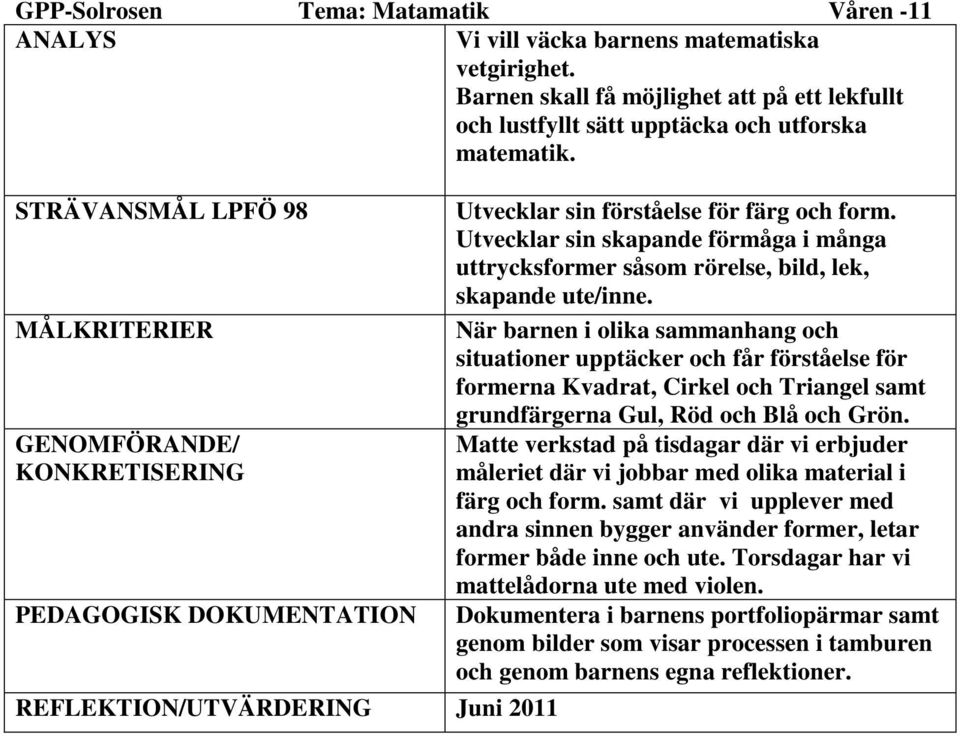 GPP-Solrosen Tema: Matamatik Våren -11

| ANALYS | Vi vill väcka barnens matematiska vetgirighet. Barnen skall få möjlighet att på ett lekfullt och lustfyllt sätt upptäcka och utforska matematik. |
|---|---|
| STRÄVANSMÅL LPFÖ 98 | Utvecklar sin förståelse för färg och form. Utvecklar sin skapande förmåga i många uttrycksformer såsom rörelse, bild, lek, skapande ute/inne. |
| MÅLKRITERIER | När barnen i olika sammanhang och situationer upptäcker och får förståelse för formerna Kvadrat, Cirkel och Triangel samt grundfärgerna Gul, Röd och Blå och Grön. |
| GENOMFÖRANDE/ KONKRETISERING | Matte verkstad på tisdagar där vi erbjuder måleriet där vi jobbar med olika material i färg och form. samt där vi upplever med andra sinnen bygger använder former, letar former både inne och ute. Torsdagar har vi mattelådorna ute med violen. |
| PEDAGOGISK DOKUMENTATION | Dokumentera i barnens portfoliopärmar samt genom bilder som visar processen i tamburen och genom barnens egna reflektioner. |
| REFLEKTION/UTVÄRDERING | Juni 2011 |